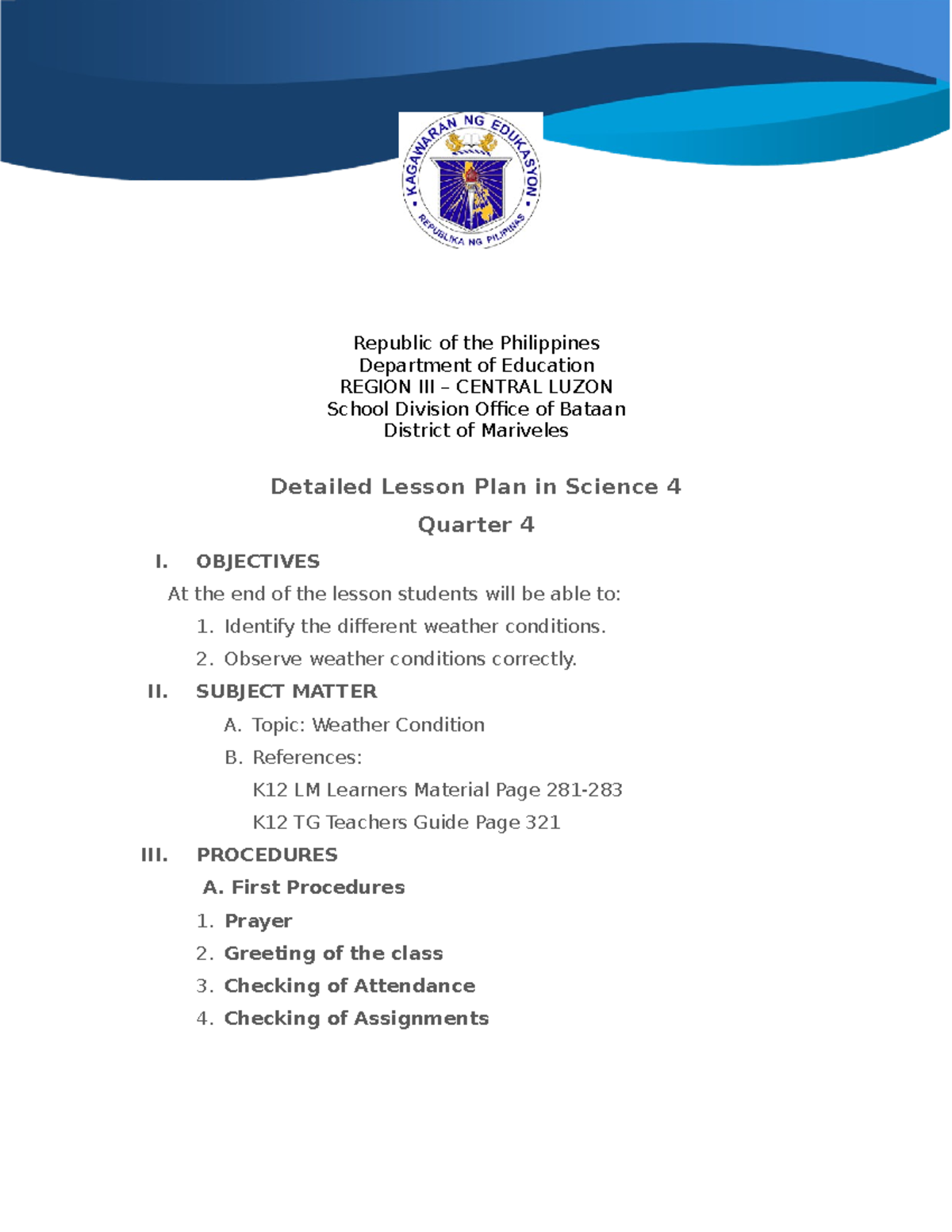 KAGAWARAN NG EDUKASYON
REPUBLIKA NG PILIPINAS

Republic of the Philippines
Department of Education
REGION III – CENTRAL LUZON
School Division Office of Bataan
District of Mariveles

Detailed Lesson Plan in Science 4

Quarter 4

I. OBJECTIVES

At the end of the lesson students will be able to:

1. Identify the different weather conditions.
2. Observe weather conditions correctly.

II. SUBJECT MATTER

A. Topic: Weather Condition
B. References:
K12 LM Learners Material Page 281-283
K12 TG Teachers Guide Page 321

III. PROCEDURES

A. First Procedures

1. Prayer
2. Greeting of the class
3. Checking of Attendance
4. Checking of Assignments